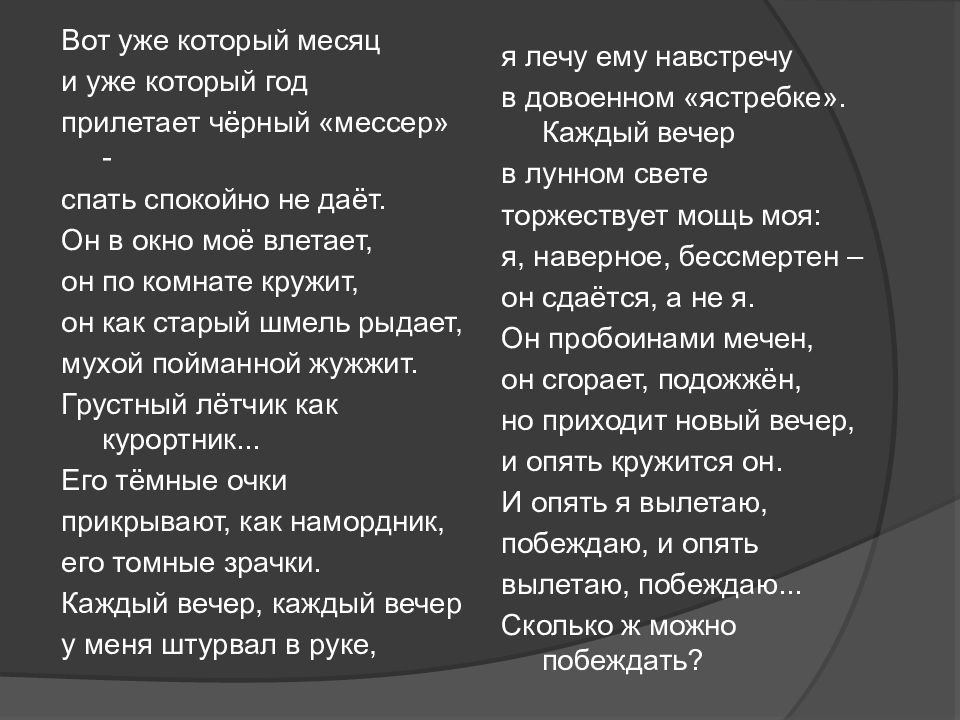 Вот уже который месяц
и уже который год
прилетает чёрный «мессер» -
спать спокойно не даёт.
Он в окно моё влетает,
он по комнате кружит,
он как старый шмель рыдает,
мухой пойманной жужжит.
Грустный лётчик как курортник...
Его тёмные очки
прикрывают, как намордник,
его томные зрачки.
Каждый вечер, каждый вечер
у меня штурвал в руке,

я лечу ему навстречу
в довоенном «ястребке».
Каждый вечер
в лунном свете
торжествует мощь моя:
я, наверное, бессмертен –
он сдаётся, а не я.
Он пробоинами мечен,
он сгорает, подожжён,
но приходит новый вечер,
и опять кружится он.
И опять я вылетаю,
побеждаю, и опять
вылетаю, побеждаю...
Сколько ж можно побеждать?